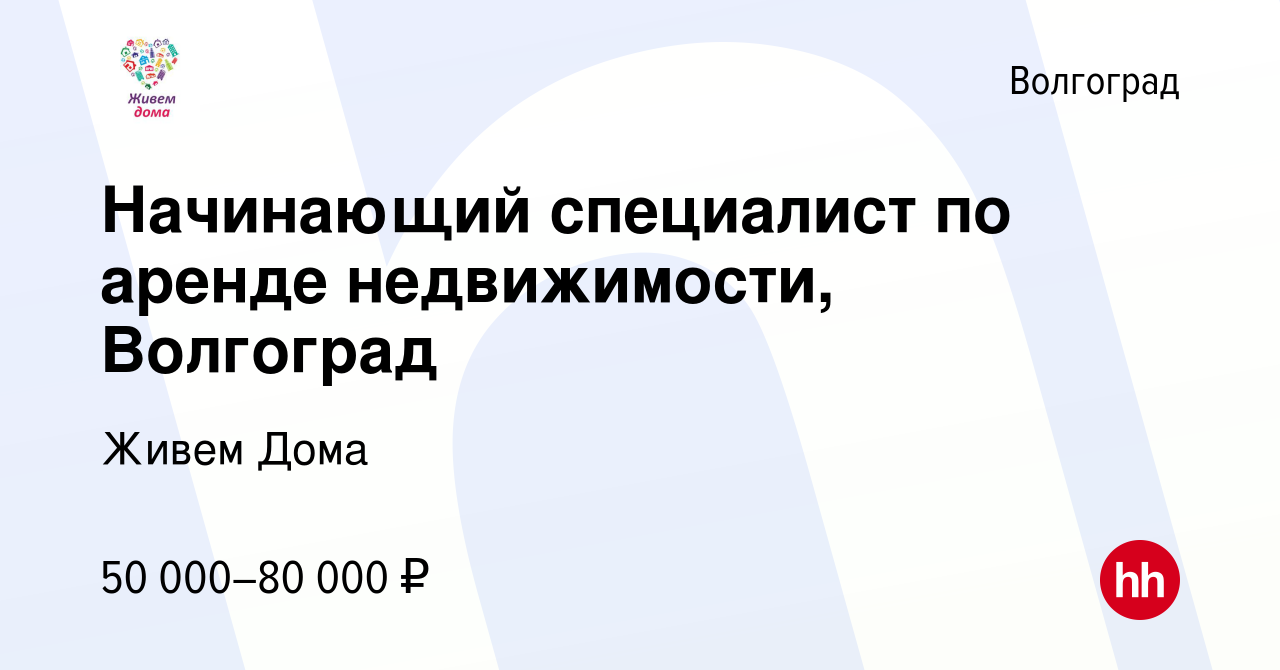 Живем дома

Волгоград

Начинающий специалист по аренде недвижимости, Волгоград

Живем Дома

50 000–80 000 ₽

hh